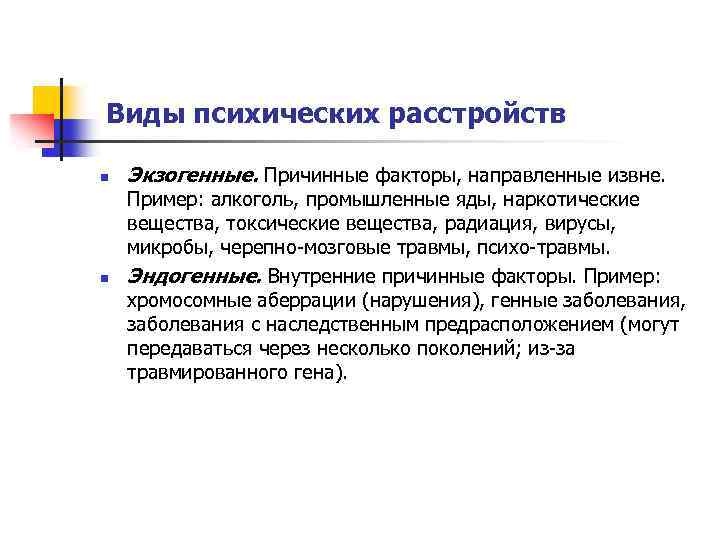 Виды психических расстройств

Экзогенные. Причинные факторы, направленные извне. Пример: алкоголь, промышленные яды, наркотические вещества, токсические вещества, радиация, вирусы, микробы, черепно-мозговые травмы, психо-травмы.

Эндогенные. Внутренние причинные факторы. Пример: хромосомные аберрации (нарушения), генные заболевания, заболевания с наследственным предрасположением (могут передаваться через несколько поколений; из-за травмированного гена).